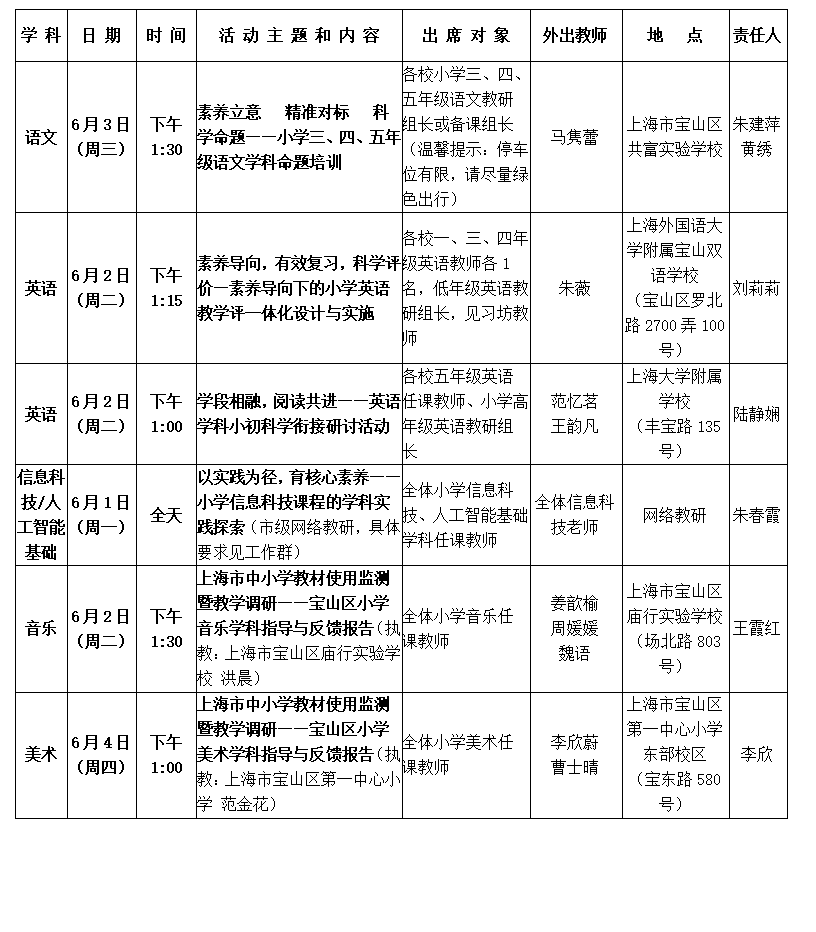 | 学科 | 日期 | 时间 | 活动主题和内容 | 出席对象 | 外出教师 | 地点 | 责任人 |
|---|---|---|---|---|---|---|---|
| 语文 | 6月3日（周三） | 下午1:30 | 素养立意 精准对标 科学命题——小学三、四、五年级语文学科命题培训 | 各校小学三、四、五年级语文教研组长或备课组长（温馨提示：停车位有限，请尽量绿色出行） | 马隽蕾 | 上海市宝山区共富实验学校 | 朱建萍 黄绣 |
| 英语 | 6月2日（周二） | 下午1:15 | 素养导向，有效复习，科学评价—素养导向下的小学英语教学评一体化设计与实施 | 各校一、三、四年级英语教师各1名，低年级英语教研组长，见习坊教师 | 朱薇 | 上海外国语大学附属宝山双语学校（宝山区罗北路2700弄100号） | 刘莉莉 |
| 英语 | 6月2日（周二） | 下午1:00 | 学段相融，阅读共进——英语学科小初科学衔接研讨活动 | 各校五年级英语任课教师、小学高年级英语教研组长 | 范忆茗 王韵凡 | 上海大学附属学校（丰宝路135号） | 陆静娴 |
| 信息科技/人工智能基础 | 6月1日（周一） | 全天 | 以实践为径，育核心素养——小学信息科技课程的学科实践探索（市级网络教研，具体要求见工作群） | 全体小学信息科技、人工智能基础学科任课教师 | 全体信息科技老师 | 网络教研 | 朱春霞 |
| 音乐 | 6月2日（周二） | 下午1:30 | 上海市中小学教材使用监测暨教学调研——宝山区小学音乐学科指导与反馈报告（执教：上海市宝山区庙行实验学校 洪晨） | 全体小学音乐任课教师 | 姜歆榆 周媛媛 魏语 | 上海市宝山区庙行实验学校（场北路803号） | 王霞红 |
| 美术 | 6月4日（周四） | 下午1:00 | 上海市中小学教材使用监测暨教学调研——宝山区小学美术学科指导与反馈报告（执教：上海市宝山区第一中心小学 范金花） | 全体小学美术任课教师 | 李欣蔚 曹士晴 | 上海市宝山区第一中心小学东部校区（宝东路580号） | 李欣 |